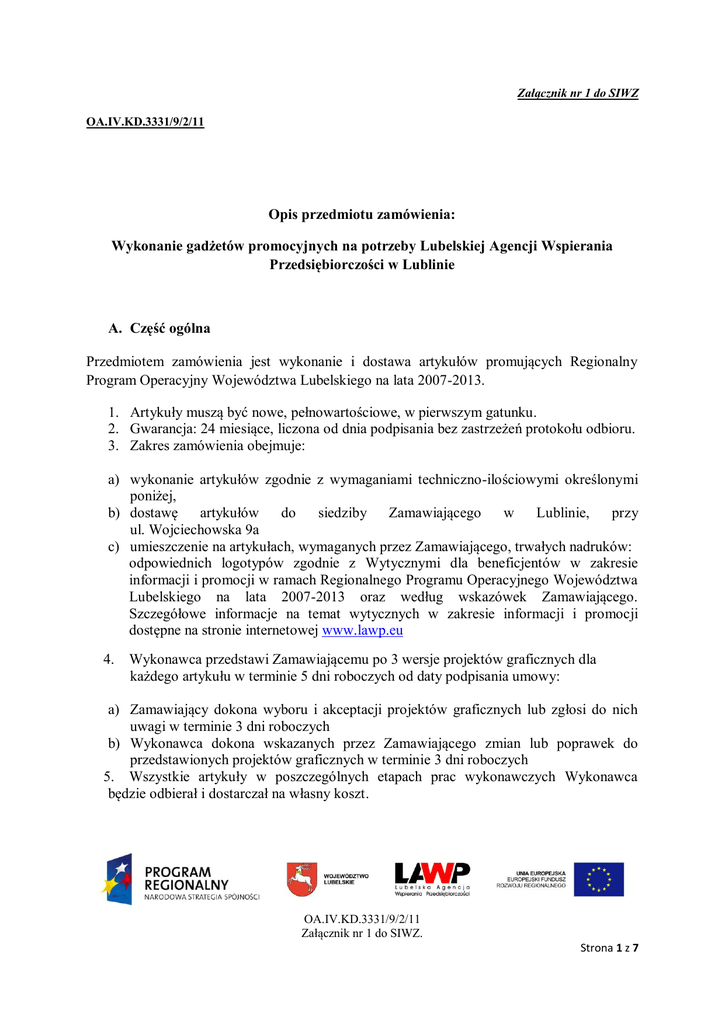 Załącznik nr 1 do SIWZ

OA.IV.KD.3331/9/2/11

Opis przedmiotu zamówienia:

Wykonanie gadżetów promocyjnych na potrzeby Lubelskiej Agencji Wspierania Przedsiębiorczości w Lublinie

A. Część ogólna

Przedmiotem zamówienia jest wykonanie i dostawa artykułów promujących Regionalny Program Operacyjny Województwa Lubelskiego na lata 2007-2013.

1. Artykuły muszą być nowe, pełnowartościowe, w pierwszym gatunku.
2. Gwarancja: 24 miesiące, liczona od dnia podpisania bez zastrzeżeń protokołu odbioru.
3. Zakres zamówienia obejmuje:

a) wykonanie artykułów zgodnie z wymaganiami techniczno-ilościowymi określonymi poniżej,
b) dostawę artykułów do siedziby Zamawiającego w Lublinie, przy ul. Wojciechowska 9a
c) umieszczenie na artykułach, wymaganych przez Zamawiającego, trwałych nadruków: odpowiednich logotypów zgodnie z Wytycznymi dla beneficjentów w zakresie informacji i promocji w ramach Regionalnego Programu Operacyjnego Województwa Lubelskiego na lata 2007-2013 oraz według wskazówek Zamawiającego. Szczegółowe informacje na temat wytycznych w zakresie informacji i promocji dostępne na stronie internetowej www.lawp.eu

4. Wykonawca przedstawi Zamawiającemu po 3 wersje projektów graficznych dla każdego artykułu w terminie 5 dni roboczych od daty podpisania umowy:

a) Zamawiający dokona wyboru i akceptacji projektów graficznych lub zgłosi do nich uwagi w terminie 3 dni roboczych
b) Wykonawca dokona wskazanych przez Zamawiającego zmian lub poprawek do przedstawionych projektów graficznych w terminie 3 dni roboczych
5. Wszystkie artykuły w poszczególnych etapach prac wykonawczych Wykonawca będzie odbierał i dostarczał na własny koszt.

PROGRAM REGIONALNY NARODOWA STRATEGIA SPÓJNOŚCI
WOJEWÓDZTWO LUBELSKIE
LAWP Lubelska Agencja Wspierania Przedsiębiorczości
UNIA EUROPEJSKA EUROPEJSKI FUNDUSZ ROZWOJU REGIONALNEGO

OA.IV.KD.3331/9/2/11
Załącznik nr 1 do SIWZ.

Strona 1 z 7